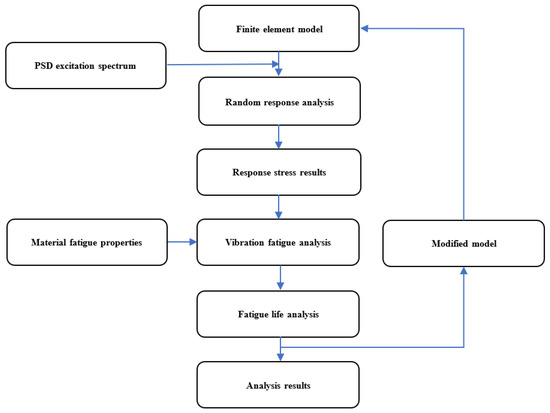 Finite element model

PSD excitation spectrum

Random response analysis

Response stress results

Material fatigue properties

Vibration fatigue analysis

Modified model

Fatigue life analysis

Analysis results